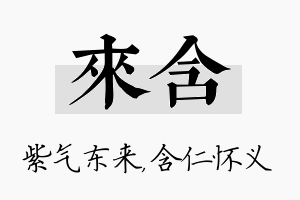 來含

紫气东来,含仁怀义